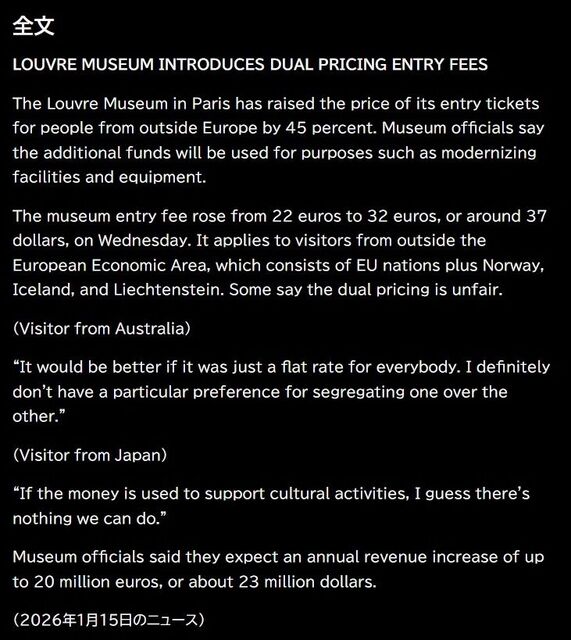 全文

LOUVRE MUSEUM INTRODUCES DUAL PRICING ENTRY FEES

The Louvre Museum in Paris has raised the price of its entry tickets for people from outside Europe by 45 percent. Museum officials say the additional funds will be used for purposes such as modernizing facilities and equipment.

The museum entry fee rose from 22 euros to 32 euros, or around 37 dollars, on Wednesday. It applies to visitors from outside the European Economic Area, which consists of EU nations plus Norway, Iceland, and Liechtenstein. Some say the dual pricing is unfair.

(Visitor from Australia)

“It would be better if it was just a flat rate for everybody. I definitely don’t have a particular preference for segregating one over the other.”

(Visitor from Japan)

“If the money is used to support cultural activities, I guess there’s nothing we can do.”

Museum officials said they expect an annual revenue increase of up to 20 million euros, or about 23 million dollars.

(2026年1月15日のニュース)